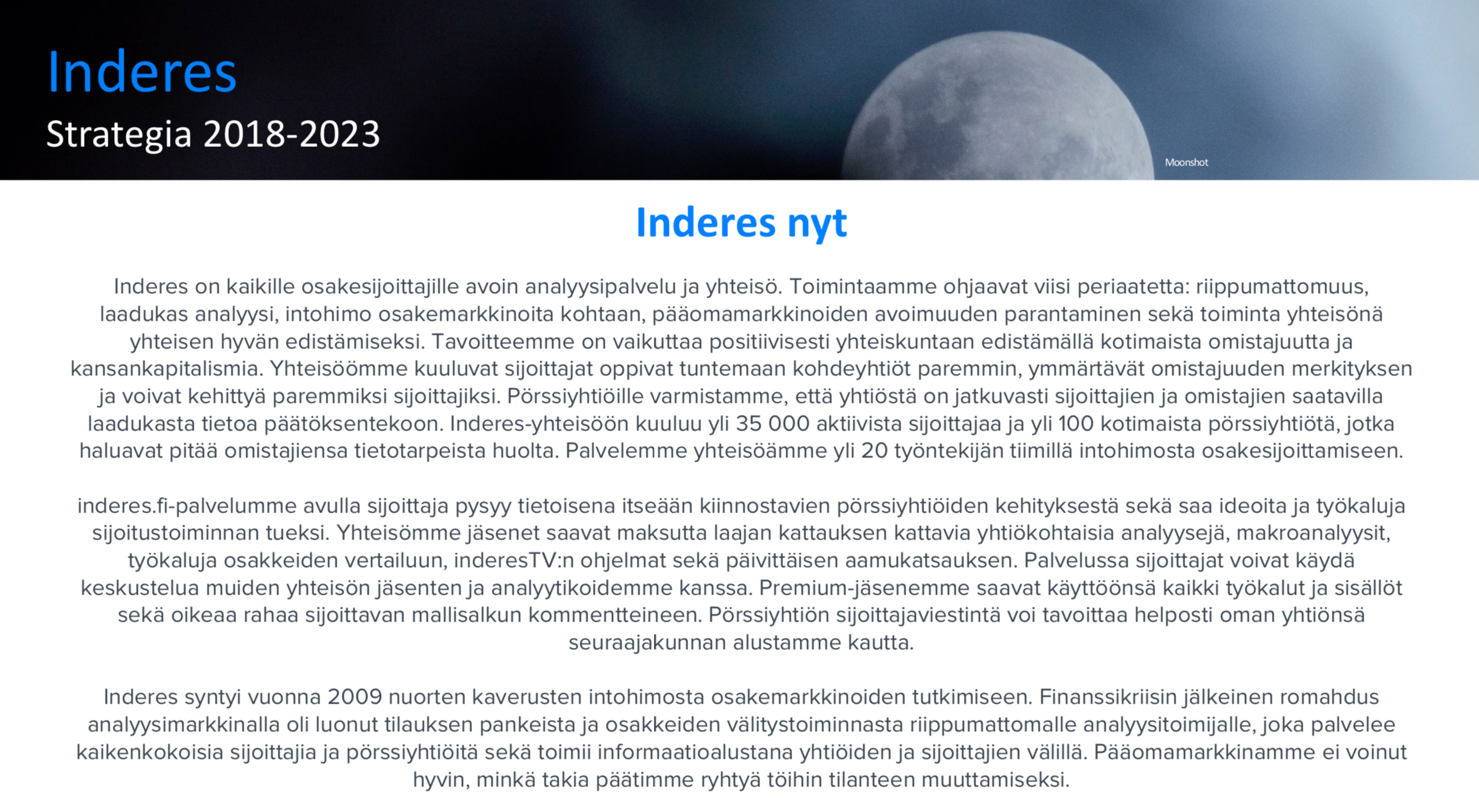 Inderes

Strategia 2018-2023

Moonshot

Inderes nyt

Inderes on kaikille osakesijoittajille avoin analyysipalvelu ja yhteisö. Toimintaamme ohjaavat viisi periaatetta: riippumattomuus, laadukas analyysi, intohimo osakemarkkinoita kohtaan, pääomamarkkinoiden avoimuuden parantaminen sekä toiminta yhteisönä yhteisen hyvän edistämiseksi. Tavoitteemme on vaikuttaa positiivisesti yhteiskuntaan edistämällä kotimaista omistajuutta ja kansankapitalismia. Yhteisöömme kuuluvat sijoittajat oppivat tuntemaan kohdeyhtiöt paremmin, ymmärtävät omistajuuden merkityksen ja voivat kehittyä paremmiksi sijoittajiksi. Pörssiyhtiöille varmistamme, että yhtiöstä on jatkuvasti sijoittajien ja omistajien saatavilla laadukasta tietoa päätöksentekoon. Inderes-yhteisöön kuuluu yli 35 000 aktiivista sijoittajaa ja yli 100 kotimaista pörssiyhtiötä, jotka haluavat pitää omistajiensa tietotarpeista huolta. Palvelemme yhteisöämme yli 20 työntekijän tiimillä intohimosta osakesijoittamiseen.

inderes.fi-palvelumme avulla sijoittaja pysyy tietoisena itseään kiinnostavien pörssiyhtiöiden kehityksestä sekä saa ideoita ja työkaluja sijoitustoiminnan tueksi. Yhteisömme jäsenet saavat maksutta laajan kattauksen kattavia yhtiökohtaisia analyysejä, makroanalyysit, työkaluja osakkeiden vertailuun, inderesTV:n ohjelmat sekä päivittäisen aamukatsauksen. Palvelussa sijoittajat voivat käydä keskustelua muiden yhteisön jäsenten ja analyytikoidemme kanssa. Premium-jäsenemme saavat käyttöönsä kaikki työkalut ja sisällöt sekä oikeaa rahaa sijoittavan mallisalkun kommentteineen. Pörssiyhtiön sijoittajaviestintä voi tavoittaa helposti oman yhtiönsä seuraajakunnan alustamme kautta.

Inderes syntyi vuonna 2009 nuorten kaverusten intohimosta osakemarkkinoiden tutkimiseen. Finanssikriisin jälkeinen romahdus analyysimarkkinalla oli luonut tilauksen pankeista ja osakkeiden välitystoiminnasta riippumattomalle analyysitoimijalle, joka palvelee kaikenkokoisia sijoittajia ja pörssiyhtiöitä sekä toimii informaatioalustana yhtiöiden ja sijoittajien välillä. Pääomamarkkinamme ei voinut hyvin, minkä takia päätimme ryhtyä töihin tilanteen muuttamiseksi.